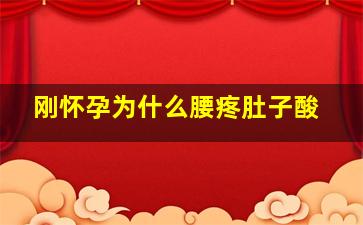 刚怀孕为什么腰疼肚子酸